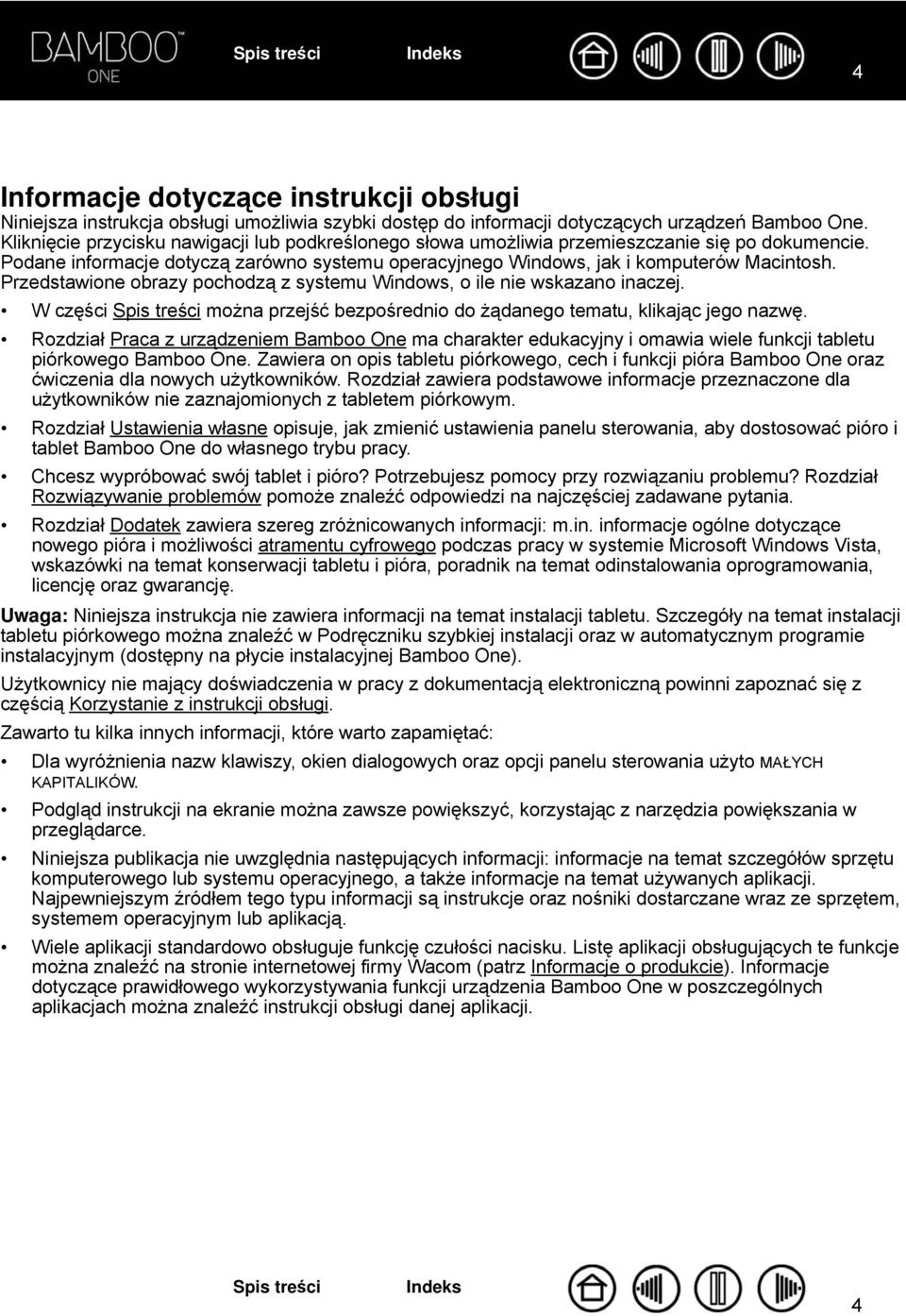 BAMBOO™ ONE

Spis treści Indeks

4

Informacje dotyczące instrukcji obsługi
Niniejsza instrukcja obsługi umożliwia szybki dostęp do informacji dotyczących urządzeń Bamboo One. Kliknięcie przycisku nawigacji lub podkreślonego słowa umożliwia przemieszczanie się po dokumencie. Podane informacje dotyczą zarówno systemu operacyjnego Windows, jak i komputerów Macintosh. Przedstawione obrazy pochodzą z systemu Windows, o ile nie wskazano inaczej.

• W części Spis treści można przejść bezpośrednio do żądanego tematu, klikając jego nazwę.

• Rozdział Praca z urządzeniem Bamboo One ma charakter edukacyjny i omawia wiele funkcji tabletu piórkowego Bamboo One. Zawiera on opis tabletu piórkowego, cech i funkcji pióra Bamboo One oraz ćwiczenia dla nowych użytkowników. Rozdział zawiera podstawowe informacje przeznaczone dla użytkowników nie zaznajomionych z tabletem piórkowym.

• Rozdział Ustawienia własne opisuje, jak zmienić ustawienia panelu sterowania, aby dostosować pióro i tablet Bamboo One do własnego trybu pracy.

• Chcesz wypróbować swój tablet i pióro? Potrzebujesz pomocy przy rozwiązaniu problemu? Rozdział Rozwiązywanie problemów pomoże znaleźć odpowiedzi na najczęściej zadawane pytania.

• Rozdział Dodatek zawiera szereg zróżnicowanych informacji: m.in. informacje ogólne dotyczące nowego pióra i możliwości atramentu cyfrowego podczas pracy w systemie Microsoft Windows Vista, wskazówki na temat konserwacji tabletu i pióra, poradnik na temat odinstalowania oprogramowania, licencję oraz gwarancję.

Uwaga: Niniejsza instrukcja nie zawiera informacji na temat instalacji tabletu. Szczegóły na temat instalacji tabletu piórkowego można znaleźć w Podręczniku szybkiej instalacji oraz w automatycznym programie instalacyjnym (dostępny na płycie instalacyjnej Bamboo One).

Użytkownicy nie mający doświadczenia w pracy z dokumentacją elektroniczną powinni zapoznać się z częścią Korzystanie z instrukcji obsługi.

Zawarto tu kilka innych informacji, które warto zapamiętać:

• Dla wyróżnienia nazw klawiszy, okien dialogowych oraz opcji panelu sterowania użyto MAŁYCH KAPITALIKÓW.

• Podgląd instrukcji na ekranie można zawsze powiększyć, korzystając z narzędzia powiększania w przeglądarce.

• Niniejsza publikacja nie uwzględnia następujących informacji: informacje na temat szczegółów sprzętu komputerowego lub systemu operacyjnego, a także informacje na temat używanych aplikacji. Najpewniejszym źródłem tego typu informacji są instrukcje oraz nośniki dostarczane wraz ze sprzętem, systemem operacyjnym lub aplikacją.

• Wiele aplikacji standardowo obsługuje funkcję czułości nacisku. Listę aplikacji obsługujących te funkcje można znaleźć na stronie internetowej firmy Wacom (patrz Informacje o produkcie). Informacje dotyczące prawidłowego wykorzystywania funkcji urządzenia Bamboo One w poszczególnych aplikacjach można znaleźć instrukcji obsługi danej aplikacji.

Spis treści Indeks

4